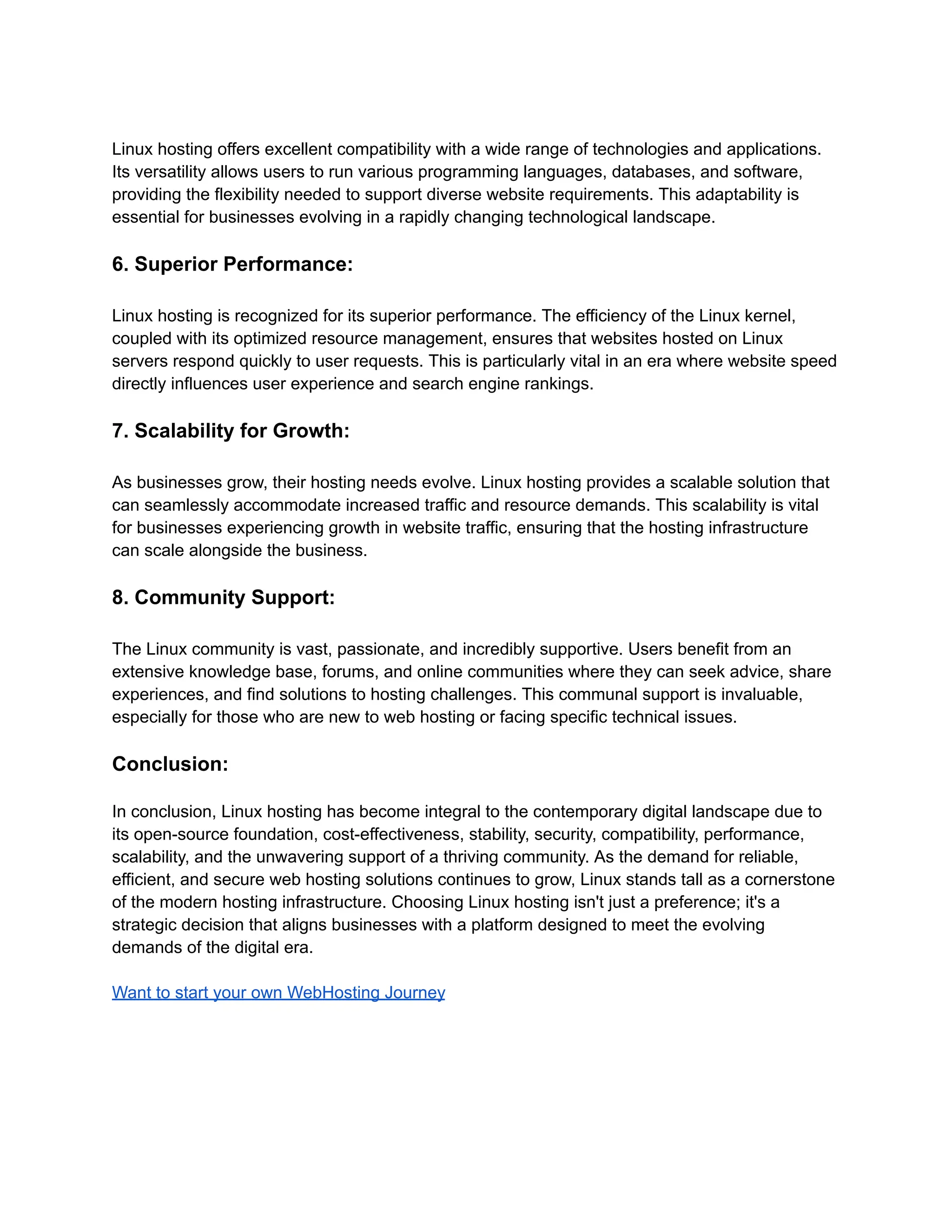 Linux hosting offers excellent compatibility with a wide range of technologies and applications. Its versatility allows users to run various programming languages, databases, and software, providing the flexibility needed to support diverse website requirements. This adaptability is essential for businesses evolving in a rapidly changing technological landscape.

6. Superior Performance:

Linux hosting is recognized for its superior performance. The efficiency of the Linux kernel, coupled with its optimized resource management, ensures that websites hosted on Linux servers respond quickly to user requests. This is particularly vital in an era where website speed directly influences user experience and search engine rankings.

7. Scalability for Growth:

As businesses grow, their hosting needs evolve. Linux hosting provides a scalable solution that can seamlessly accommodate increased traffic and resource demands. This scalability is vital for businesses experiencing growth in website traffic, ensuring that the hosting infrastructure can scale alongside the business.

8. Community Support:

The Linux community is vast, passionate, and incredibly supportive. Users benefit from an extensive knowledge base, forums, and online communities where they can seek advice, share experiences, and find solutions to hosting challenges. This communal support is invaluable, especially for those who are new to web hosting or facing specific technical issues.

Conclusion:

In conclusion, Linux hosting has become integral to the contemporary digital landscape due to its open-source foundation, cost-effectiveness, stability, security, compatibility, performance, scalability, and the unwavering support of a thriving community. As the demand for reliable, efficient, and secure web hosting solutions continues to grow, Linux stands tall as a cornerstone of the modern hosting infrastructure. Choosing Linux hosting isn't just a preference; it's a strategic decision that aligns businesses with a platform designed to meet the evolving demands of the digital era.

Want to start your own WebHosting Journey